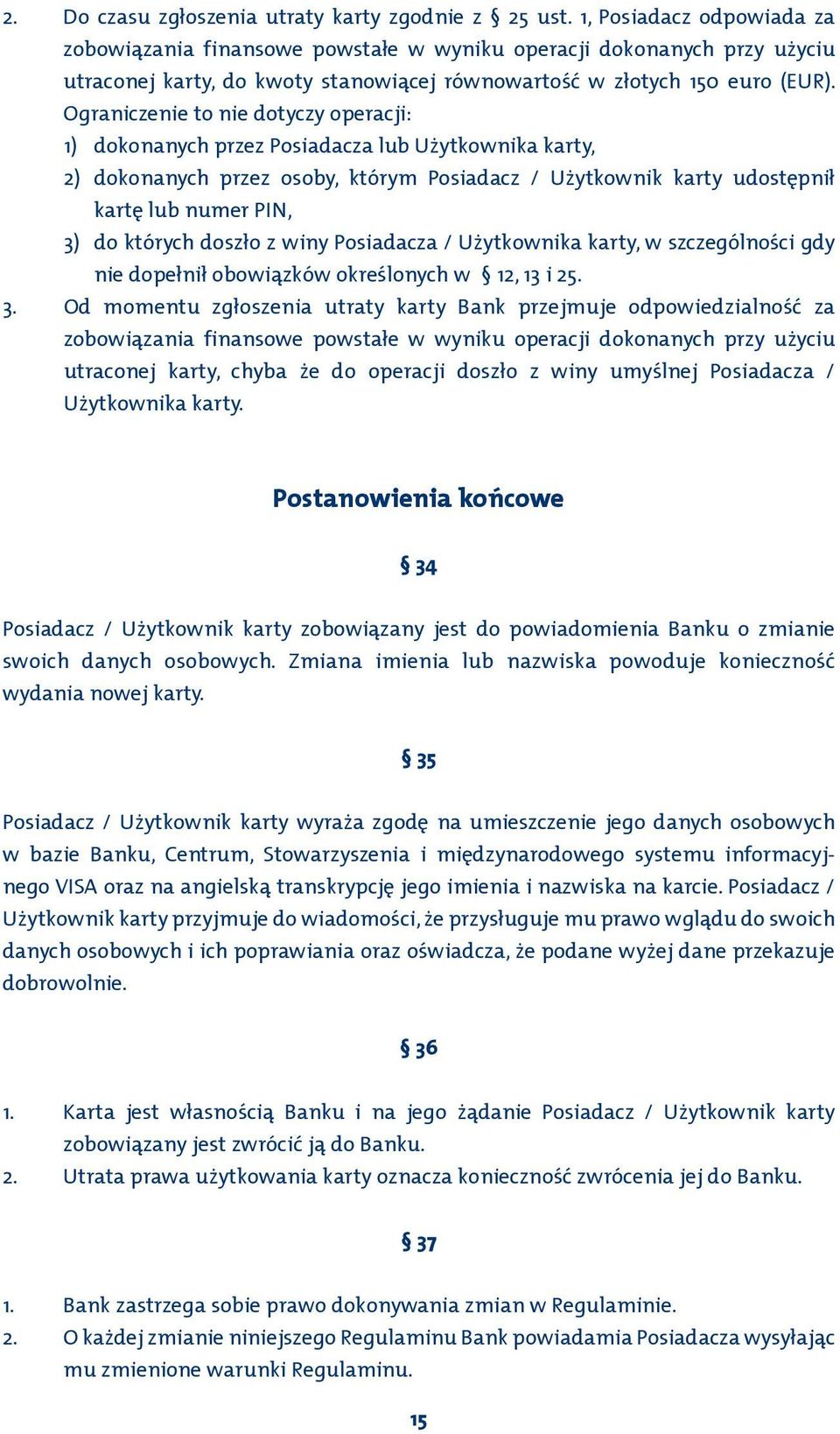 2. Do czasu zgłoszenia utraty karty zgodnie z § 25 ust. 1, Posiadacz odpowiada za zobowiązania finansowe powstałe w wyniku operacji dokonanych przy użyciu utraconej karty, do kwoty stanowiącej równowartość w złotych 150 euro (EUR). Ograniczenie to nie dotyczy operacji:
1) dokonanych przez Posiadacza lub Użytkownika karty,
2) dokonanych przez osoby, którym Posiadacz / Użytkownik karty udostępnił kartę lub numer PIN,
3) do których doszło z winy Posiadacza / Użytkownika karty, w szczególności gdy nie dopełnił obowiązków określonych w § 12, 13 i 25.
3. Od momentu zgłoszenia utraty karty Bank przejmuje odpowiedzialność za zobowiązania finansowe powstałe w wyniku operacji dokonanych przy użyciu utraconej karty, chyba że do operacji doszło z winy umyślnej Posiadacza / Użytkownika karty.

Postanowienia końcowe

§ 34

Posiadacz / Użytkownik karty zobowiązany jest do powiadomienia Banku o zmianie swoich danych osobowych. Zmiana imienia lub nazwiska powoduje konieczność wydania nowej karty.

§ 35

Posiadacz / Użytkownik karty wyraża zgodę na umieszczenie jego danych osobowych w bazie Banku, Centrum, Stowarzyszenia i międzynarodowego systemu informacyjnego VISA oraz na angielską transkrypcję jego imienia i nazwiska na karcie. Posiadacz / Użytkownik karty przyjmuje do wiadomości, że przysługuje mu prawo wglądu do swoich danych osobowych i ich poprawiania oraz oświadcza, że podane wyżej dane przekazuje dobrowolnie.

§ 36

1. Karta jest własnością Banku i na jego żądanie Posiadacz / Użytkownik karty zobowiązany jest zwrócić ją do Banku.
2. Utrata prawa użytkowania karty oznacza konieczność zwrócenia jej do Banku.

§ 37

1. Bank zastrzega sobie prawo dokonywania zmian w Regulaminie.
2. O każdej zmianie niniejszego Regulaminu Bank powiadamia Posiadacza wysyłając mu zmienione warunki Regulaminu.

15